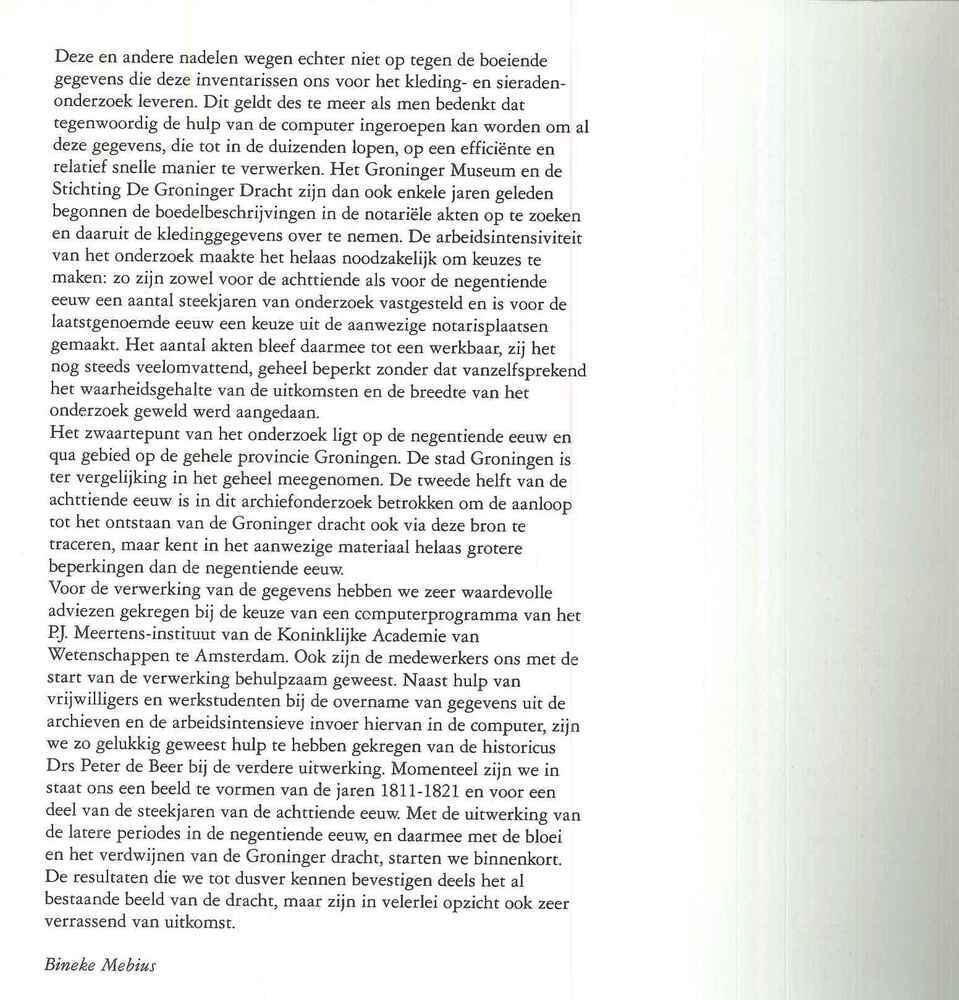 Deze en andere nadelen wegen echter niet op tegen de boeiende gegevens die deze inventarissen ons voor het kleding- en sieradenonderzoek leveren. Dit geldt des te meer als men bedenkt dat tegenwoordig de hulp van de computer ingeroepen kan worden om al deze gegevens, die tot in de duizenden lopen, op een efficiënte en relatief snelle manier te verwerken. Het Groninger Museum en de Stichting De Groninger Dracht zijn dan ook enkele jaren geleden begonnen de boedelbeschrijvingen in de notariële akten op te zoeken en daaruit de kledinggegevens over te nemen. De arbeidsintensiviteit van het onderzoek maakte het helaas noodzakelijk om keuzes te maken: zo zijn zowel voor de achttiende als voor de negentiende eeuw een aantal steekjaren van onderzoek vastgesteld en is voor de laatstgenoemde eeuw een keuze uit de aanwezige notarisplaatsen gemaakt. Het aantal akten bleef daarmee tot een werkbaar, zij het nog steeds veelomvattend, geheel beperkt zonder dat vanzelfsprekend het waarheidsgehalte van de uitkomsten en de breedte van het onderzoek geweld werd aangedaan.
Het zwaartepunt van het onderzoek ligt op de negentiende eeuw en qua gebied op de gehele provincie Groningen. De stad Groningen is ter vergelijking in het geheel meegenomen. De tweede helft van de achttiende eeuw is in dit archiefonderzoek betrokken om de aanloop tot het ontstaan van de Groninger dracht ook via deze bron te traceren, maar kent in het aanwezige materiaal helaas grotere beperkingen dan de negentiende eeuw.
Voor de verwerking van de gegevens hebben we zeer waardevolle adviezen gekregen bij de keuze van een computerprogramma van het P.J. Meertens-instituut van de Koninklijke Academie van Wetenschappen te Amsterdam. Ook zijn de medewerkers ons met de start van de verwerking behulpzaam geweest. Naast hulp van vrijwilligers en werkstudenten bij de overname van gegevens uit de archieven en de arbeidsintensieve invoer hiervan in de computer, zijn we zo gelukkig geweest hulp te hebben gekregen van de historicus Drs Peter de Beer bij de verdere uitwerking. Momenteel zijn we in staat ons een beeld te vormen van de jaren 1811-1821 en voor een deel van de steekjaren van de achttiende eeuw. Met de uitwerking van de latere periodes in de negentiende eeuw, en daarmee met de bloei en het verdwijnen van de Groninger dracht, starten we binnenkort.
De resultaten die we tot dusver kennen bevestigen deels het al bestaande beeld van de dracht, maar zijn in velerlei opzicht ook zeer verrassend van uitkomst.

Bineke Mebius